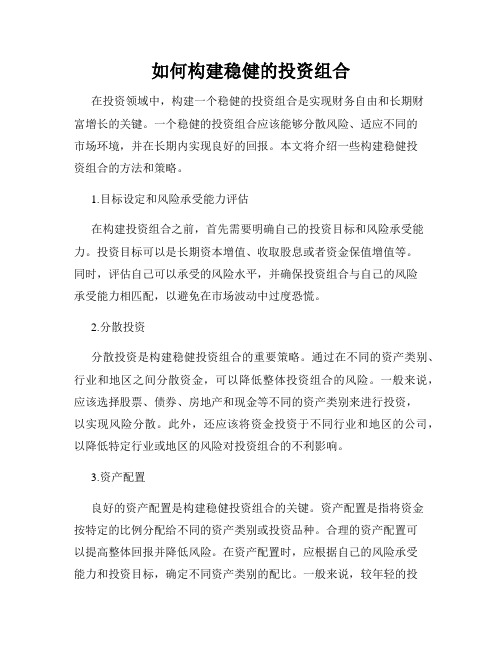 如何构建稳健的投资组合

在投资领域中，构建一个稳健的投资组合是实现财务自由和长期财富增长的关键。一个稳健的投资组合应该能够分散风险、适应不同的市场环境，并在长期内实现良好的回报。本文将介绍一些构建稳健投资组合的方法和策略。

1.目标设定和风险承受能力评估

在构建投资组合之前，首先需要明确自己的投资目标和风险承受能力。投资目标可以是长期资本增值、收取股息或者资金保值增值等。同时，评估自己可以承受的风险水平，并确保投资组合与自己的风险承受能力相匹配，以避免在市场波动中过度恐慌。

2.分散投资

分散投资是构建稳健投资组合的重要策略。通过在不同的资产类别、行业和地区之间分散资金，可以降低整体投资组合的风险。一般来说，应该选择股票、债券、房地产和现金等不同的资产类别来进行投资，以实现风险分散。此外，还应该将资金投资于不同行业和地区的公司，以降低特定行业或地区的风险对投资组合的不利影响。

3.资产配置

良好的资产配置是构建稳健投资组合的关键。资产配置是指将资金按特定的比例分配给不同的资产类别或投资品种。合理的资产配置可以提高整体回报并降低风险。在资产配置时，应根据自己的风险承受能力和投资目标，确定不同资产类别的配比。一般来说，较年轻的投